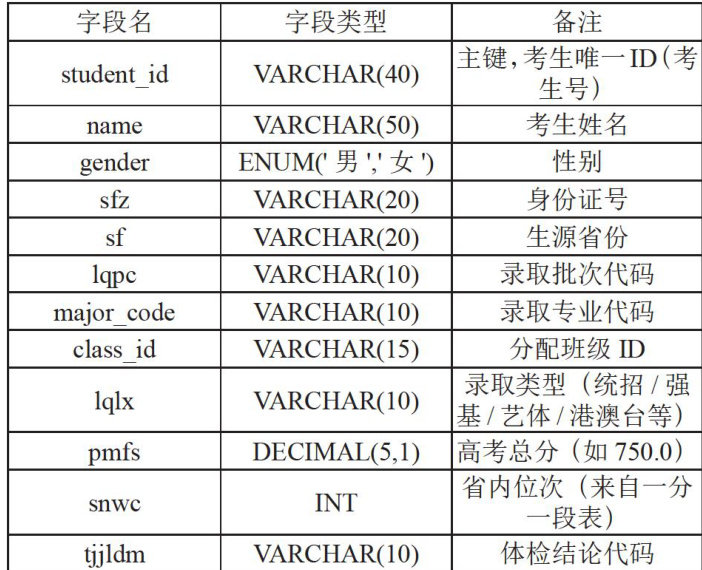 | 字段名 | 字段类型 | 备注 |
|---|---|---|
| student_id | VARCHAR(40) | 主键，考生唯一ID（考生号） |
| name | VARCHAR(50) | 考生姓名 |
| gender | ENUM(' 男 ',' 女 ') | 性别 |
| sfz | VARCHAR(20) | 身份证号 |
| sf | VARCHAR(20) | 生源省份 |
| lqpc | VARCHAR(10) | 录取批次代码 |
| major_code | VARCHAR(10) | 录取专业代码 |
| class_id | VARCHAR(15) | 分配班级 ID |
| lqlx | VARCHAR(10) | 录取类型（统招 / 强基 / 艺体 / 港澳台等） |
| pmfs | DECIMAL(5,1) | 高考总分（如 750.0） |
| snwc | INT | 省内位次（来自一分一段表） |
| tjjldm | VARCHAR(10) | 体检结论代码 |